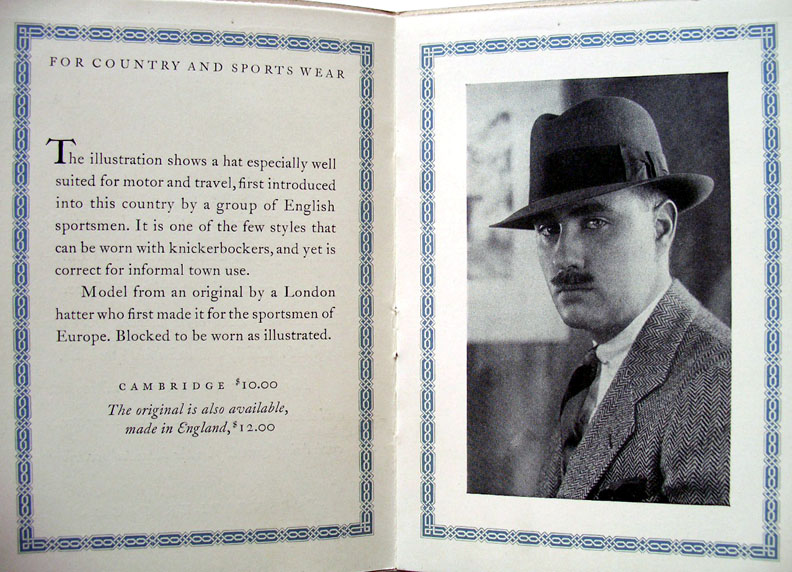 FOR COUNTRY AND SPORTS WEAR

The illustration shows a hat especially well suited for motor and travel, first introduced into this country by a group of English sportsmen. It is one of the few styles that can be worn with knickerbockers, and yet is correct for informal town use.

Model from an original by a London hatter who first made it for the sportsmen of Europe. Blocked to be worn as illustrated.

CAMBRIDGE $10.00

The original is also available, made in England, $12.00